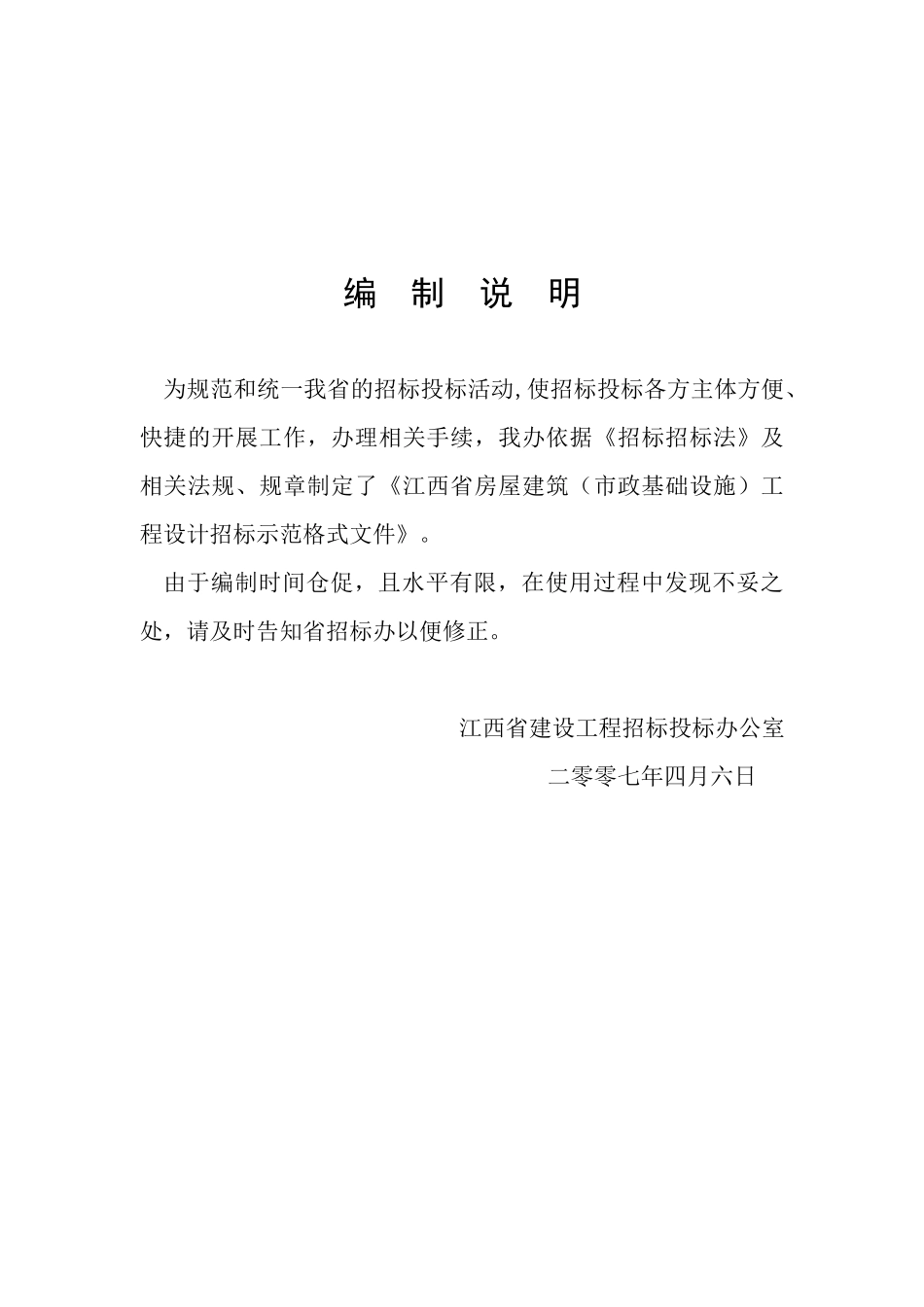 编 制 说 明

为规范和统一我省的招标投标活动,使招标投标各方主体方便、快捷的开展工作，办理相关手续，我办依据《招标招标法》及相关法规、规章制定了《江西省房屋建筑（市政基础设施）工程设计招标示范格式文件》。

由于编制时间仓促，且水平有限，在使用过程中发现不妥之处，请及时告知省招标办以便修正。

江西省建设工程招标投标办公室
二零零七年四月六日